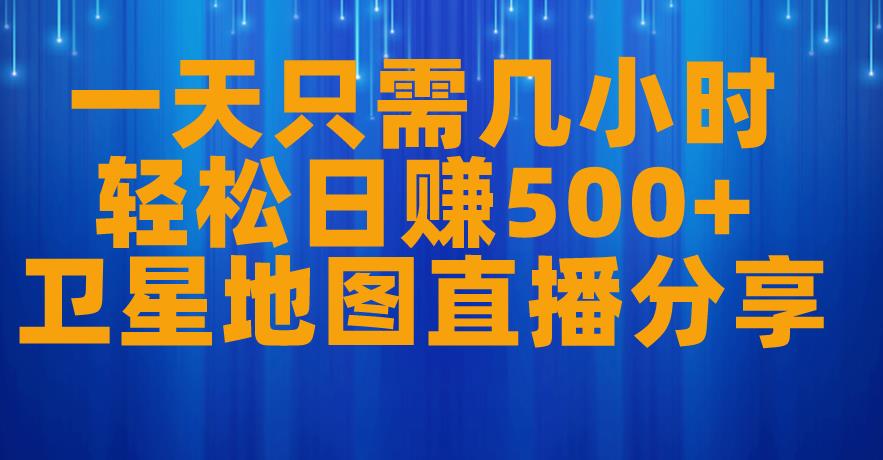 一天只需几小时
轻松日赚500+
卫星地图直播分享